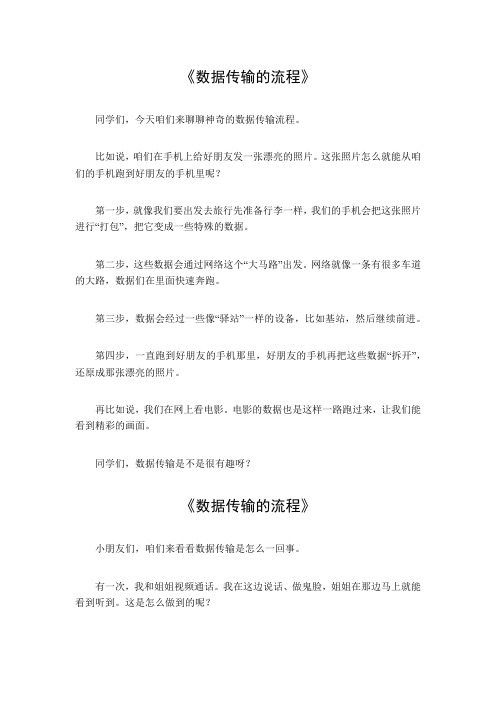 《数据传输的流程》

同学们，今天咱们来聊聊神奇的数据传输流程。

比如说，咱们在手机上给好朋友发一张漂亮的照片。这张照片怎么就能从咱们的手机跑到好朋友的手机里呢？

第一步，就像我们要出发去旅行先准备行李一样，我们的手机会把这张照片进行“打包”，把它变成一些特殊的数据。

第二步，这些数据会通过网络这个“大马路”出发。网络就像一条有很多车道的大路，数据们在里面快速奔跑。

第三步，数据会经过一些像“驿站”一样的设备，比如基站，然后继续前进。

第四步，一直跑到好朋友的手机那里，好朋友的手机再把这些数据“拆开”，还原成那张漂亮的照片。

再比如说，我们在网上看电影。电影的数据也是这样一路跑过来，让我们能看到精彩的画面。

同学们，数据传输是不是很有趣呀？

《数据传输的流程》

小朋友们，咱们来看看数据传输是怎么一回事。

有一次，我和姐姐视频通话。我在这边说话、做鬼脸，姐姐在那边马上就能看到听到。这是怎么做到的呢？